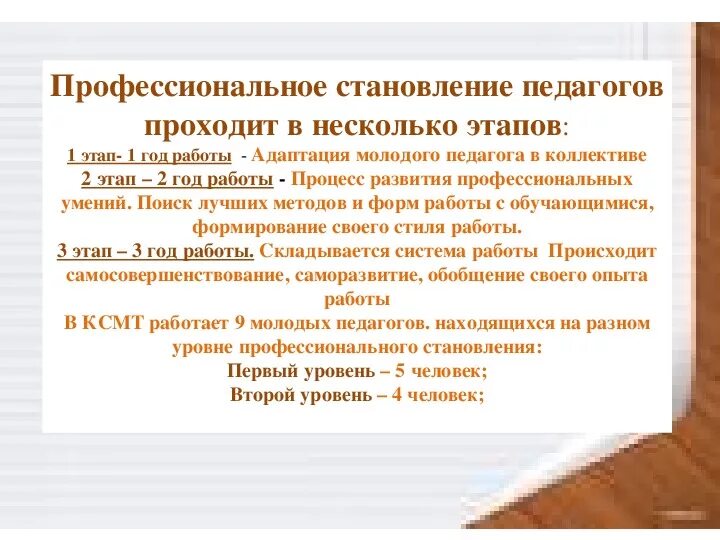 Профессиональное становление педагогов проходит в несколько этапов:

1 этап- 1 год работы - Адаптация молодого педагога в коллективе
2 этап – 2 год работы - Процесс развития профессиональных умений. Поиск лучших методов и форм работы с обучающимися, формирование своего стиля работы.
3 этап – 3 год работы. Складывается система работы Происходит самосовершенствование, саморазвитие, обобщение своего опыта работы
В КСМТ работает 9 молодых педагогов. находящихся на разном уровне профессионального становления:
Первый уровень – 5 человек;
Второй уровень – 4 человек;